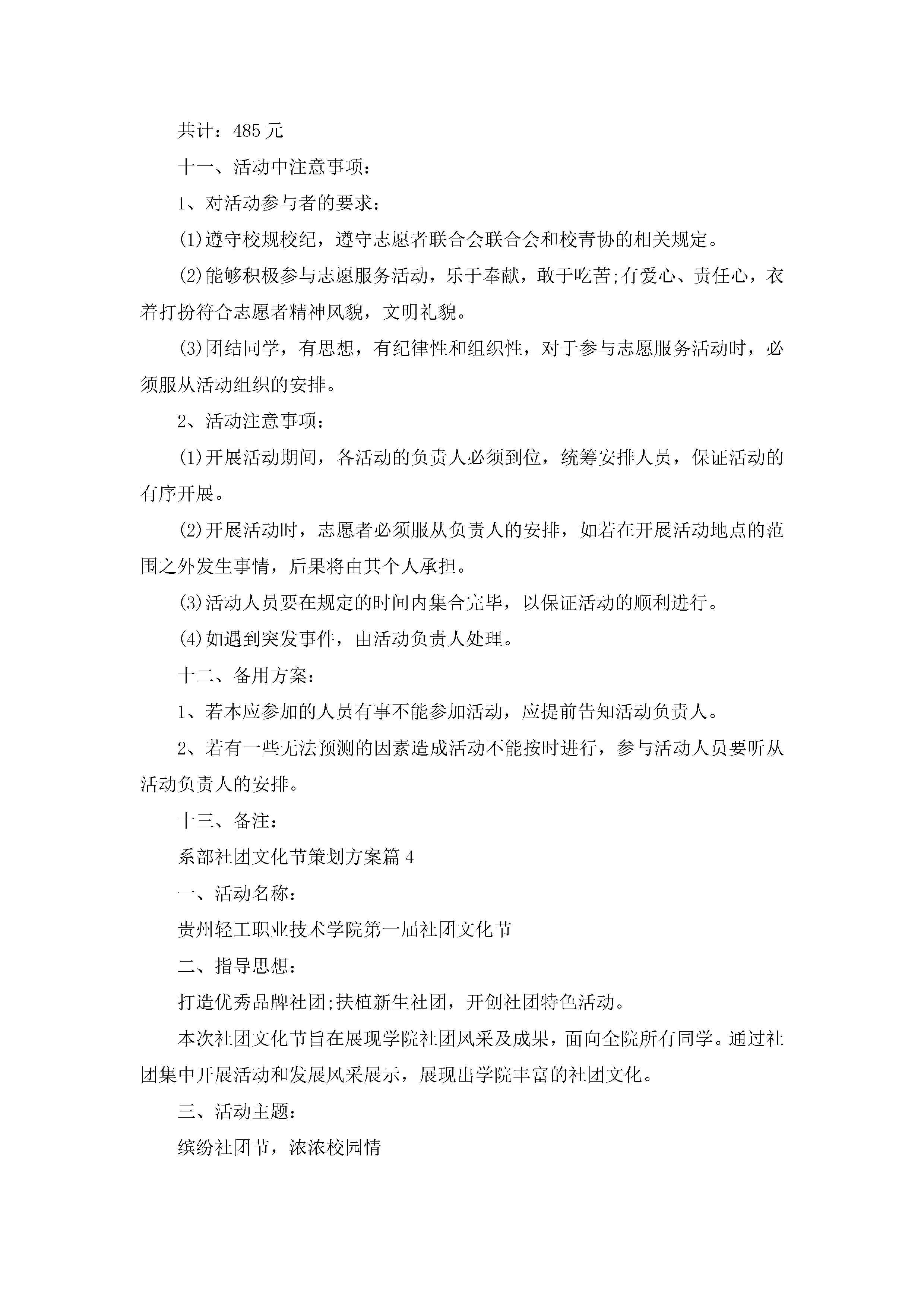 共计：485 元

十一、活动中注意事项：

1、对活动参与者的要求：

(1)遵守校规校纪，遵守志愿者联合会联合会和校青协的相关规定。

(2)能够积极参与志愿服务活动，乐于奉献，敢于吃苦;有爱心、责任心，衣着打扮符合志愿者精神风貌，文明礼貌。

(3)团结同学，有思想，有纪律性和组织性，对于参与志愿服务活动时，必须服从活动组织的安排。

2、活动注意事项：

(1)开展活动期间，各活动的负责人必须到位，统筹安排人员，保证活动的有序开展。

(2)开展活动时，志愿者必须服从负责人的安排，如若在开展活动地点的范围之外发生事情，后果将由其个人承担。

(3)活动人员要在规定的时间内集合完毕，以保证活动的顺利进行。

(4)如遇到突发事件，由活动负责人处理。

十二、备用方案：

1、若本应参加的人员有事不能参加活动，应提前告知活动负责人。

2、若有一些无法预测的因素造成活动不能按时进行，参与活动人员要听从活动负责人的安排。

十三、备注：

系部社团文化节策划方案篇 4

一、活动名称：

贵州轻工职业技术学院第一届社团文化节

二、指导思想：

打造优秀品牌社团;扶植新生社团，开创社团特色活动。

本次社团文化节旨在展现学院社团风采及成果，面向全院所有同学。通过社团集中开展活动和发展风采展示，展现出学院丰富的社团文化。

三、活动主题：

缤纷社团节，浓浓校园情